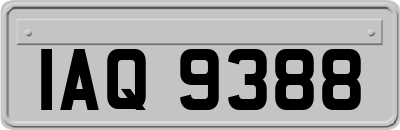 IAQ 9388